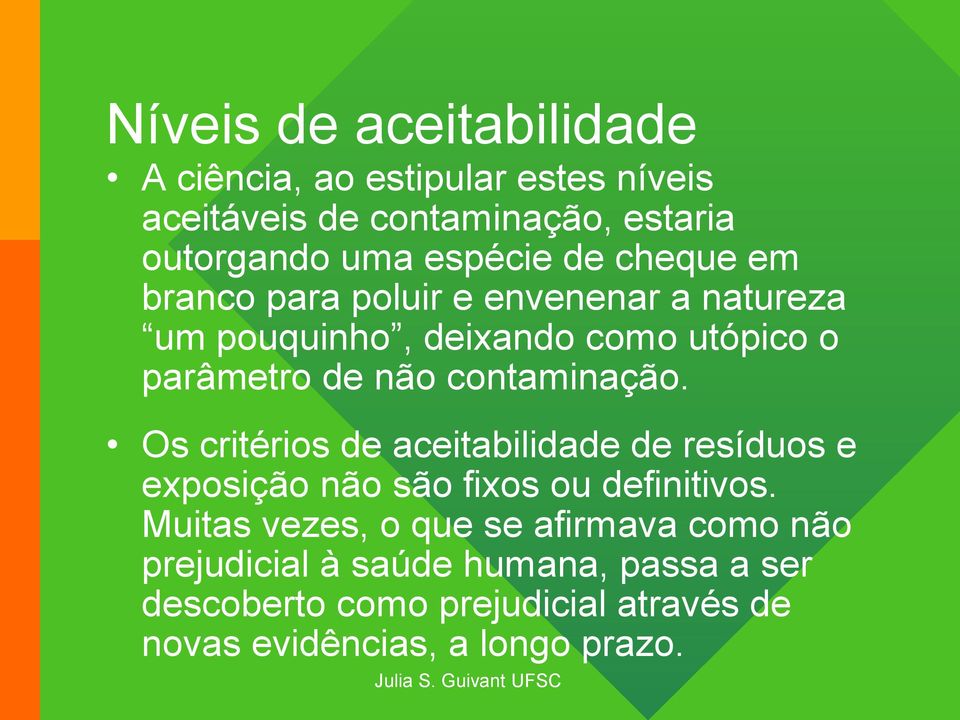 Níveis de aceitabilidade

• A ciência, ao estipular estes níveis aceitáveis de contaminação, estaria outorgando uma espécie de cheque em branco para poluir e envenenar a natureza “um pouquinho”, deixando como utópico o parâmetro de não contaminação.

• Os critérios de aceitabilidade de resíduos e exposição não são fixos ou definitivos. Muitas vezes, o que se afirmava como não prejudicial à saúde humana, passa a ser descoberto como prejudicial através de novas evidências, a longo prazo.

Julia S. Guivant UFSC